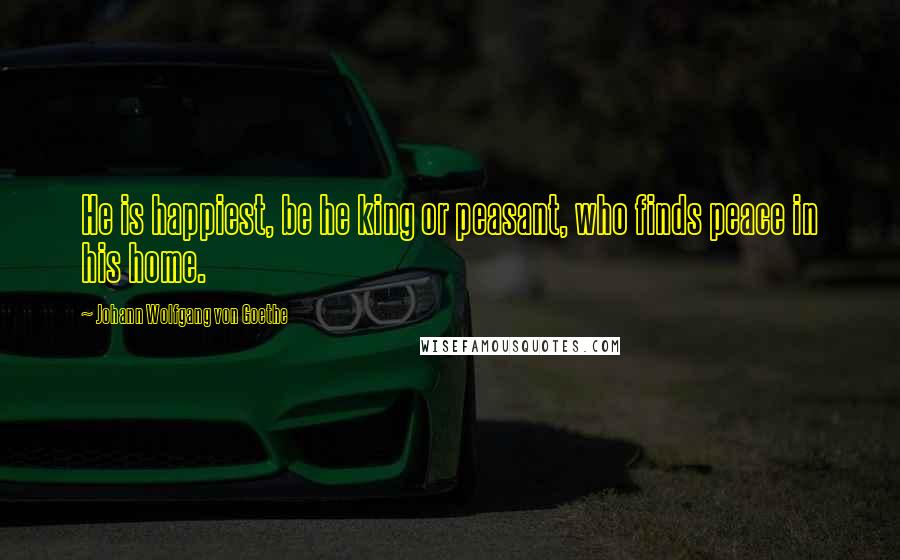 He is happiest, be he king or peasant, who finds peace in his home.

~ Johann Wolfgang von Goethe

WISEFAMOUSQUOTES.COM